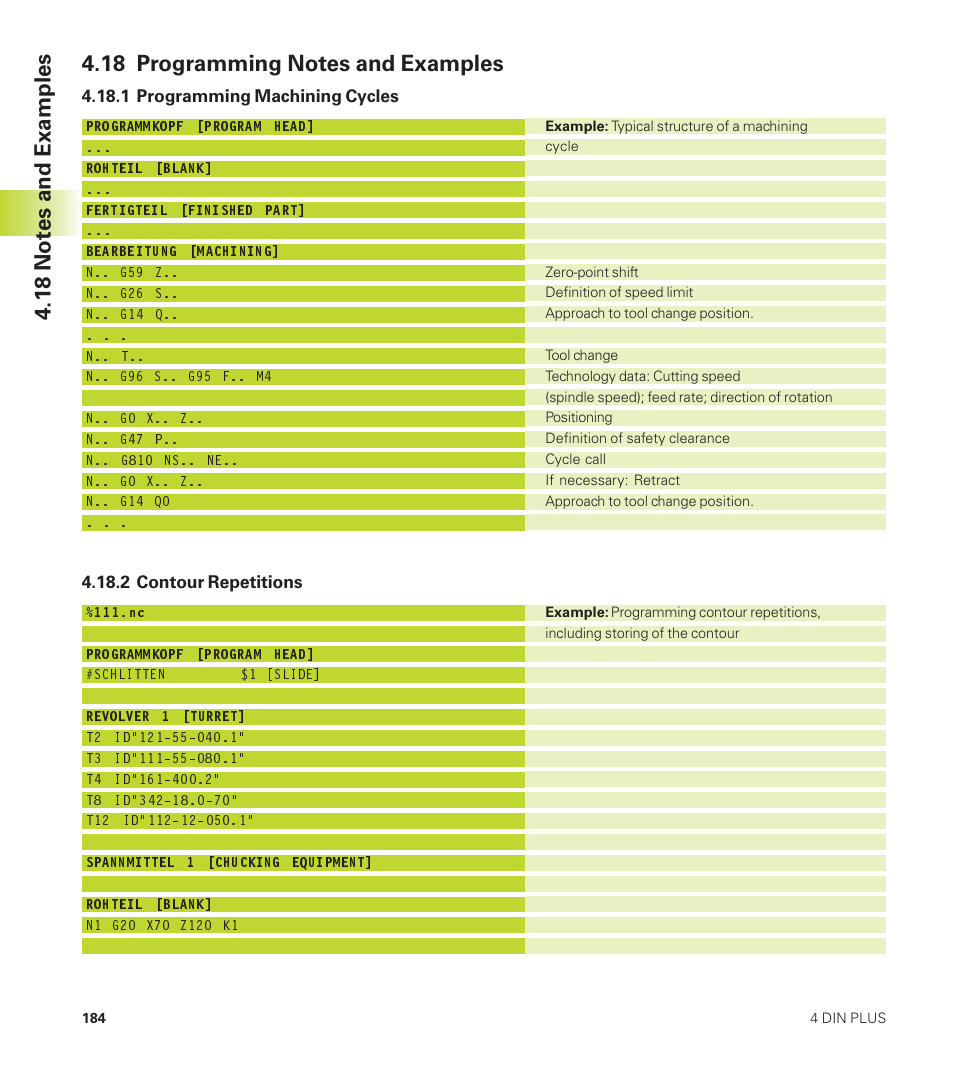 4.18 Notes and Examples

4.18 Programming Notes and Examples

4.18.1 Programming Machining Cycles

| | |
|---|---|
| PROGRAMMKOPF [PROGRAM HEAD] | **Example:** Typical structure of a machining |
| ... | cycle |
| ROHTEIL [BLANK] | |
| ... | |
| FERTIGTEIL [FINISHED PART] | |
| ... | |
| BEARBEITUNG [MACHINING] | |
| N.. G59 Z.. | Zero-point shift |
| N.. G26 S.. | Definition of speed limit |
| N.. G14 Q.. | Approach to tool change position. |
| . . . | |
| N.. T.. | Tool change |
| N.. G96 S.. G95 F.. M4 | Technology data: Cutting speed |
| | (spindle speed); feed rate; direction of rotation |
| N.. G0 X.. Z.. | Positioning |
| N.. G47 P.. | Definition of safety clearance |
| N.. G810 NS.. NE.. | Cycle call |
| N.. G0 X.. Z.. | If necessary: Retract |
| N.. G14 Q0 | Approach to tool change position. |
| . . . | |

4.18.2 Contour Repetitions

| | |
|---|---|
| %111.nc | **Example:** Programming contour repetitions, |
| | including storing of the contour |
| PROGRAMMKOPF [PROGRAM HEAD] | |
| #SCHLITTEN $1 [SLIDE] | |
| | |
| REVOLVER 1 [TURRET] | |
| T2 ID"121-55-040.1" | |
| T3 ID"111-55-080.1" | |
| T4 ID"161-400.2" | |
| T8 ID"342-18.0-70" | |
| T12 ID"112-12-050.1" | |
| | |
| SPANNMITTEL 1 [CHUCKING EQUIPMENT] | |
| | |
| ROHTEIL [BLANK] | |
| N1 G20 X70 Z120 K1 | |
| | |

184

4 DIN PLUS